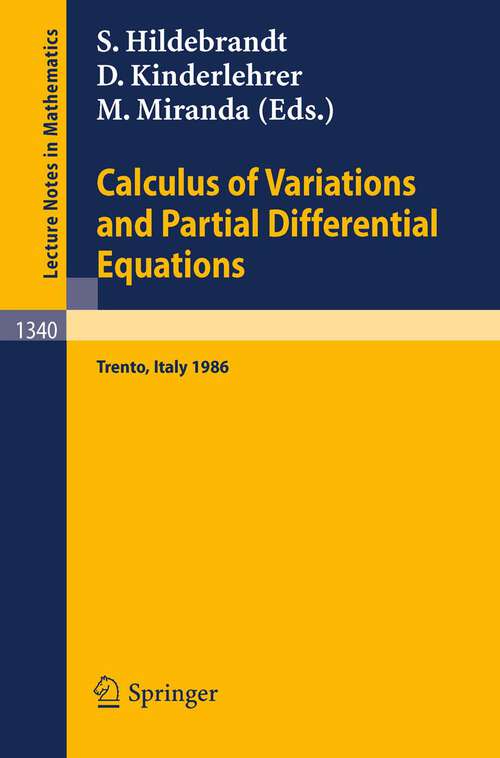 Lecture Notes in Mathematics

S. Hildebrandt
D. Kinderlehrer
M. Miranda (Eds.)

Calculus of Variations and Partial Differential Equations

1340

Trento, Italy 1986

Springer